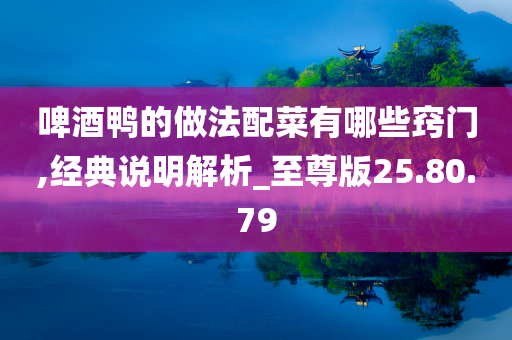 啤酒鸭的做法配菜有哪些窍门,经典说明解析_至尊版25.80.79